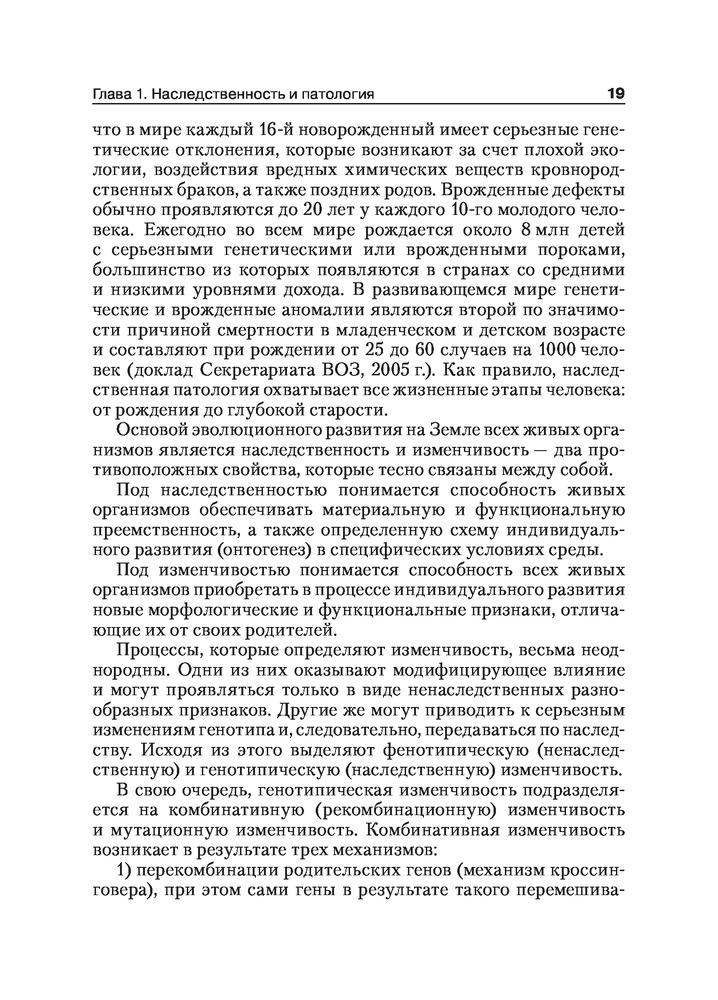 Глава 1. Наследственность и патология

19

что в мире каждый 16-й новорожденный имеет серьезные генетические отклонения, которые возникают за счет плохой экологии, воздействия вредных химических веществ кровнородственных браков, а также поздних родов. Врожденные дефекты обычно проявляются до 20 лет у каждого 10-го молодого человека. Ежегодно во всем мире рождается около 8 млн детей с серьезными генетическими или врожденными пороками, большинство из которых появляются в странах со средними и низкими уровнями дохода. В развивающемся мире генетические и врожденные аномалии являются второй по значимости причиной смертности в младенческом и детском возрасте и составляют при рождении от 25 до 60 случаев на 1000 человек (доклад Секретариата ВОЗ, 2005 г.). Как правило, наследственная патология охватывает все жизненные этапы человека: от рождения до глубокой старости.

Основой эволюционного развития на Земле всех живых организмов является наследственность и изменчивость — два противоположных свойства, которые тесно связаны между собой.

Под наследственностью понимается способность живых организмов обеспечивать материальную и функциональную преемственность, а также определенную схему индивидуального развития (онтогенез) в специфических условиях среды.

Под изменчивостью понимается способность всех живых организмов приобретать в процессе индивидуального развития новые морфологические и функциональные признаки, отличающие их от своих родителей.

Процессы, которые определяют изменчивость, весьма неоднородны. Одни из них оказывают модифицирующее влияние и могут проявляться только в виде ненаследственных разнообразных признаков. Другие же могут приводить к серьезным изменениям генотипа и, следовательно, передаваться по наследству. Исходя из этого выделяют фенотипическую (ненаследственную) и генотипическую (наследственную) изменчивость.

В свою очередь, генотипическая изменчивость подразделяется на комбинативную (рекомбинационную) изменчивость и мутационную изменчивость. Комбинативная изменчивость возникает в результате трех механизмов:

1) перекомбинации родительских генов (механизм кроссинговера), при этом сами гены в результате такого перемешива-